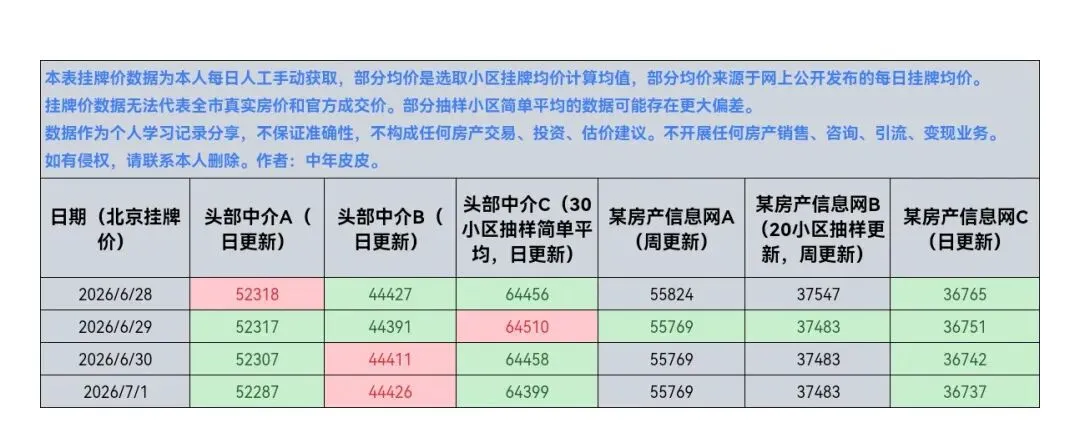 本表挂牌价数据为本人每日人工手动获取，部分均价是选取小区挂牌均价计算均值，部分均价来源于网上公开发布的每日挂牌均价。
挂牌价数据无法代表全市真实房价和官方成交价。部分抽样小区简单平均的数据可能存在更大偏差。
数据作为个人学习记录分享，不保证准确性，不构成任何房产交易、投资、估价建议。不开展任何房产销售、咨询、引流、变现业务。
如有侵权，请联系本人删除。作者：中年皮皮。

| 日期（北京挂牌价） | 头部中介A（日更新） | 头部中介B（日更新） | 头部中介C（30小区抽样简单平均，日更新） | 某房产信息网A（周更新） | 某房产信息网B（20小区抽样更新，周更新） | 某房产信息网C（日更新） |
|---|---|---|---|---|---|---|
| 2026/6/28 | 52318 | 44427 | 64456 | 55824 | 37547 | 36765 |
| 2026/6/29 | 52317 | 44391 | 64510 | 55769 | 37483 | 36751 |
| 2026/6/30 | 52307 | 44411 | 64458 | 55769 | 37483 | 36742 |
| 2026/7/1 | 52287 | 44426 | 64399 | 55769 | 37483 | 36737 |